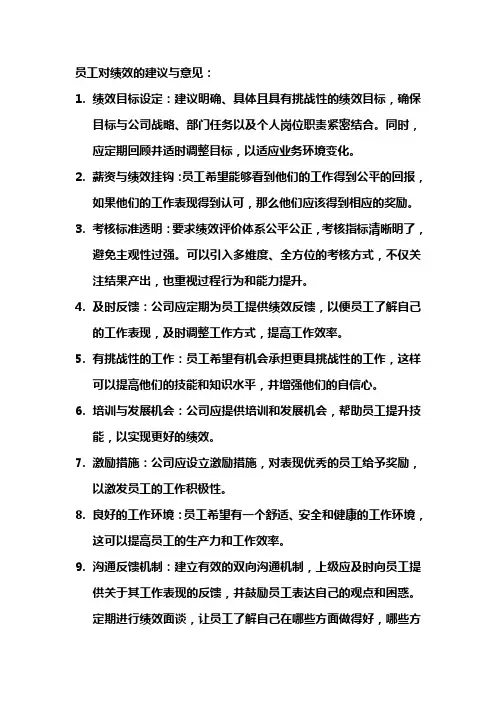 员工对绩效的建议与意见：

1. 绩效目标设定：建议明确、具体且具有挑战性的绩效目标，确保目标与公司战略、部门任务以及个人岗位职责紧密结合。同时，应定期回顾并适时调整目标，以适应业务环境变化。

2. 薪资与绩效挂钩：员工希望能够看到他们的工作得到公平的回报，如果他们的工作表现得到认可，那么他们应该得到相应的奖励。

3. 考核标准透明：要求绩效评价体系公平公正，考核指标清晰明了，避免主观性过强。可以引入多维度、全方位的考核方式，不仅关注结果产出，也重视过程行为和能力提升。

4. 及时反馈：公司应定期为员工提供绩效反馈，以便员工了解自己的工作表现，及时调整工作方式，提高工作效率。

5. 有挑战性的工作：员工希望有机会承担更具挑战性的工作，这样可以提高他们的技能和知识水平，并增强他们的自信心。

6. 培训与发展机会：公司应提供培训和发展机会，帮助员工提升技能，以实现更好的绩效。

7. 激励措施：公司应设立激励措施，对表现优秀的员工给予奖励，以激发员工的工作积极性。

8. 良好的工作环境：员工希望有一个舒适、安全和健康的工作环境，这可以提高员工的生产力和工作效率。

9. 沟通反馈机制：建立有效的双向沟通机制，上级应及时向员工提供关于其工作表现的反馈，并鼓励员工表达自己的观点和困惑。定期进行绩效面谈，让员工了解自己在哪些方面做得好，哪些方